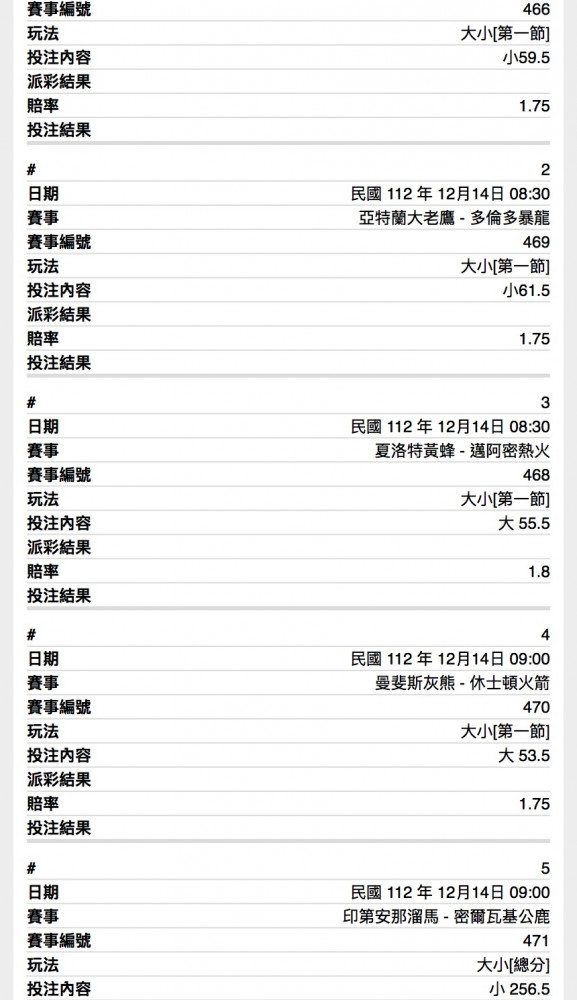 | | |
|---|---|
| 賽事編號 | 466 |
| 玩法 | 大小[第一節] |
| 投注內容 | 小59.5 |
| 派彩結果 | |
| 賠率 | 1.75 |
| 投注結果 | |

| | |
|---|---|
| # | 2 |
| 日期 | 民國 112 年 12月14日 08:30 |
| 賽事 | 亞特蘭大老鷹 - 多倫多暴龍 |
| 賽事編號 | 469 |
| 玩法 | 大小[第一節] |
| 投注內容 | 小61.5 |
| 派彩結果 | |
| 賠率 | 1.75 |
| 投注結果 | |

| | |
|---|---|
| # | 3 |
| 日期 | 民國 112 年 12月14日 08:30 |
| 賽事 | 夏洛特黃蜂 - 邁阿密熱火 |
| 賽事編號 | 468 |
| 玩法 | 大小[第一節] |
| 投注內容 | 大 55.5 |
| 派彩結果 | |
| 賠率 | 1.8 |
| 投注結果 | |

| | |
|---|---|
| # | 4 |
| 日期 | 民國 112 年 12月14日 09:00 |
| 賽事 | 曼斐斯灰熊 - 休士頓火箭 |
| 賽事編號 | 470 |
| 玩法 | 大小[第一節] |
| 投注內容 | 大 53.5 |
| 派彩結果 | |
| 賠率 | 1.75 |
| 投注結果 | |

| | |
|---|---|
| # | 5 |
| 日期 | 民國 112 年 12月14日 09:00 |
| 賽事 | 印第安那溜馬 - 密爾瓦基公鹿 |
| 賽事編號 | 471 |
| 玩法 | 大小[總分] |
| 投注內容 | 小 256.5 |